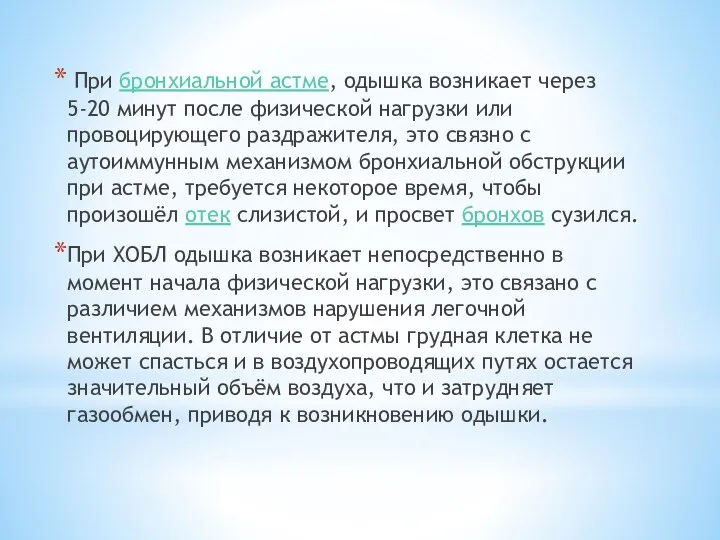 * При бронхиальной астме, одышка возникает через 5-20 минут после физической нагрузки или провоцирующего раздражителя, это связно с аутоиммунным механизмом бронхиальной обструкции при астме, требуется некоторое время, чтобы произошёл отек слизистой, и просвет бронхов сузился.

*При ХОБЛ одышка возникает непосредственно в момент начала физической нагрузки, это связано с различием механизмов нарушения легочной вентиляции. В отличие от астмы грудная клетка не может спасться и в воздухопроводящих путях остается значительный объём воздуха, что и затрудняет газообмен, приводя к возникновению одышки.